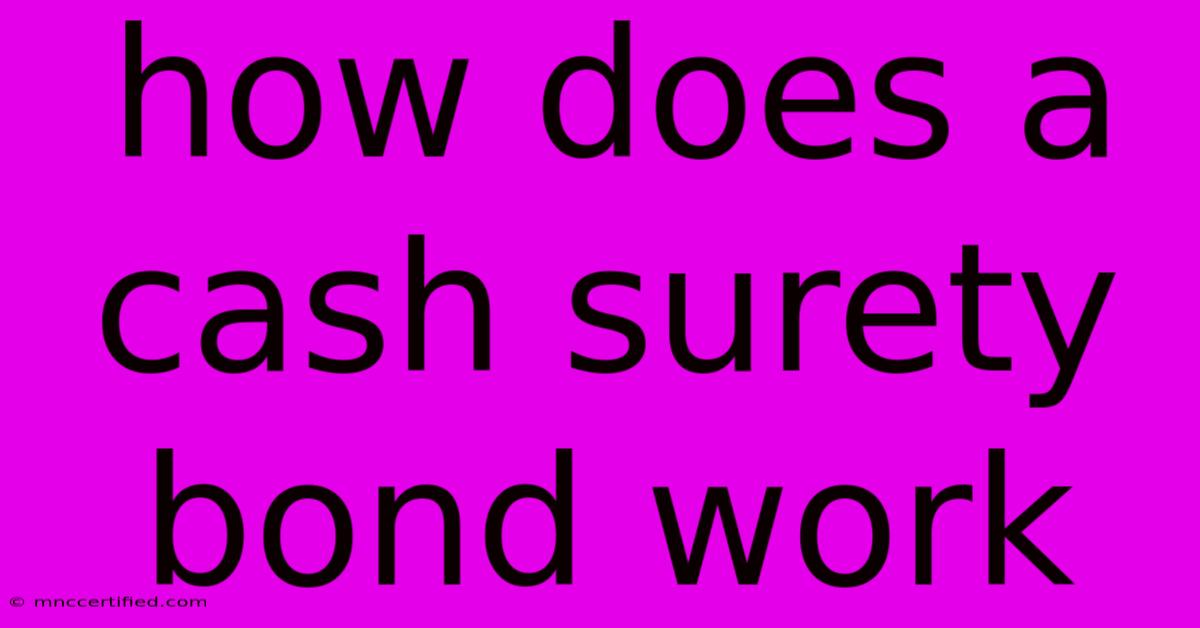 how does a cash surety bond work

© mnccertified.com